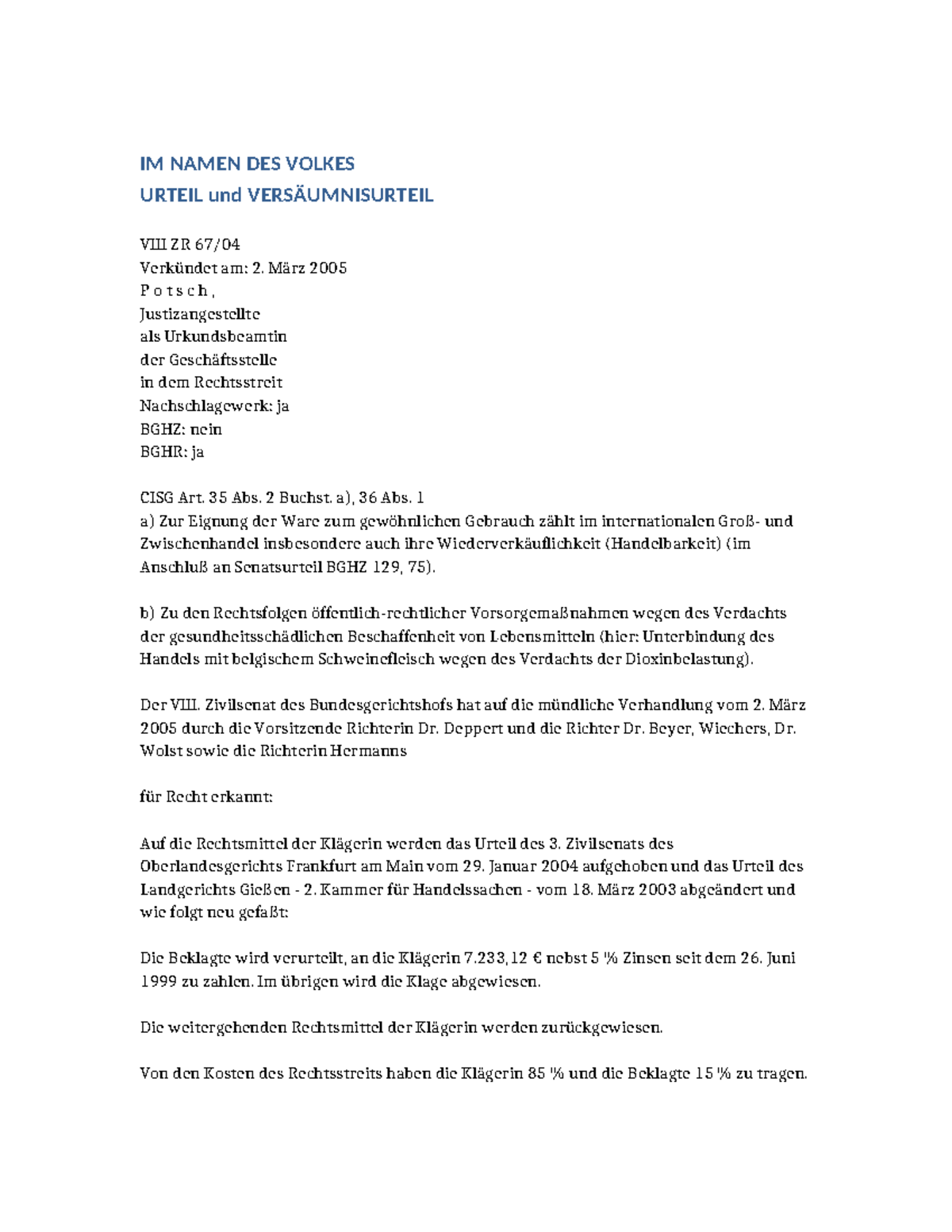 IM NAMEN DES VOLKES
URTEIL und VERSÄUMNISURTEIL

VIII ZR 67/04
Verkündet am: 2. März 2005
P o t s c h ,
Justizangestellte
als Urkundsbeamtin
der Geschäftsstelle
in dem Rechtsstreit
Nachschlagewerk: ja
BGHZ: nein
BGHR: ja

CISG Art. 35 Abs. 2 Buchst. a), 36 Abs. 1
a) Zur Eignung der Ware zum gewöhnlichen Gebrauch zählt im internationalen Groß- und Zwischenhandel insbesondere auch ihre Wiederverkäuflichkeit (Handelbarkeit) (im Anschluß an Senatsurteil BGHZ 129, 75).

b) Zu den Rechtsfolgen öffentlich-rechtlicher Vorsorgemaßnahmen wegen des Verdachts der gesundheitsschädlichen Beschaffenheit von Lebensmitteln (hier: Unterbindung des Handels mit belgischem Schweinefleisch wegen des Verdachts der Dioxinbelastung).

Der VIII. Zivilsenat des Bundesgerichtshofs hat auf die mündliche Verhandlung vom 2. März 2005 durch die Vorsitzende Richterin Dr. Deppert und die Richter Dr. Beyer, Wiechers, Dr. Wolst sowie die Richterin Hermanns

für Recht erkannt:

Auf die Rechtsmittel der Klägerin werden das Urteil des 3. Zivilsenats des Oberlandesgerichts Frankfurt am Main vom 29. Januar 2004 aufgehoben und das Urteil des Landgerichts Gießen - 2. Kammer für Handelssachen - vom 18. März 2003 abgeändert und wie folgt neu gefaßt:

Die Beklagte wird verurteilt, an die Klägerin 7.233,12 € nebst 5 % Zinsen seit dem 26. Juni 1999 zu zahlen. Im übrigen wird die Klage abgewiesen.

Die weitergehenden Rechtsmittel der Klägerin werden zurückgewiesen.

Von den Kosten des Rechtsstreits haben die Klägerin 85 % und die Beklagte 15 % zu tragen.